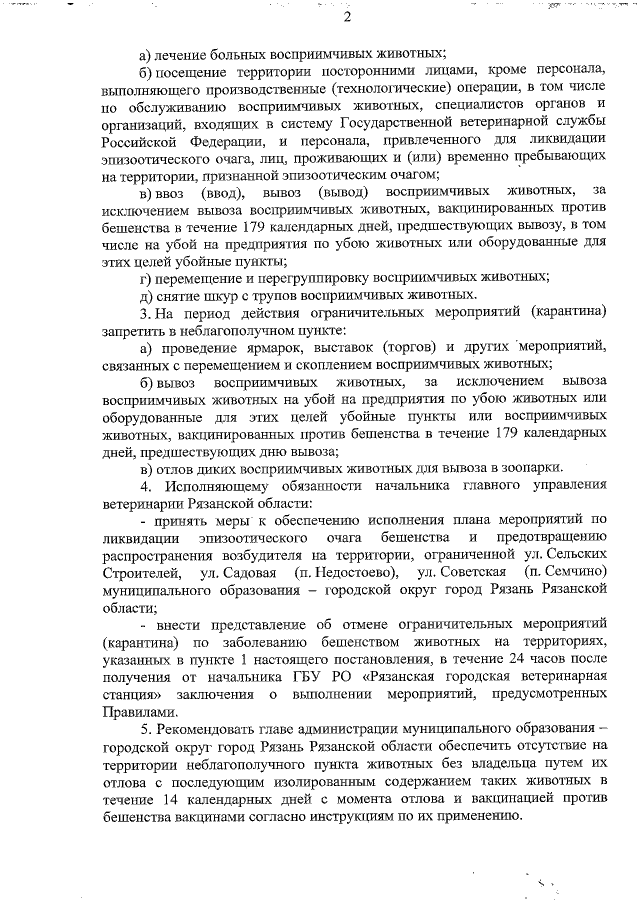 2

а) лечение больных восприимчивых животных;

б) посещение территории посторонними лицами, кроме персонала, выполняющего производственные (технологические) операции, в том числе по обслуживанию восприимчивых животных, специалистов органов и организаций, входящих в систему Государственной ветеринарной службы Российской Федерации, и персонала, привлеченного для ликвидации эпизоотического очага, лиц, проживающих и (или) временно пребывающих на территории, признанной эпизоотическим очагом;

в) ввоз (ввод), вывоз (вывод) восприимчивых животных, за исключением вывоза восприимчивых животных, вакцинированных против бешенства в течение 179 календарных дней, предшествующих вывозу, в том числе на убой на предприятия по убою животных или оборудованные для этих целей убойные пункты;

г) перемещение и перегруппировку восприимчивых животных;

д) снятие шкур с трупов восприимчивых животных.

3. На период действия ограничительных мероприятий (карантина) запретить в неблагополучном пункте:

а) проведение ярмарок, выставок (торгов) и других мероприятий, связанных с перемещением и скоплением восприимчивых животных;

б) вывоз восприимчивых животных, за исключением вывоза восприимчивых животных на убой на предприятия по убою животных или оборудованные для этих целей убойные пункты или восприимчивых животных, вакцинированных против бешенства в течение 179 календарных дней, предшествующих дню вывоза;

в) отлов диких восприимчивых животных для вывоза в зоопарки.

4. Исполняющему обязанности начальника главного управления ветеринарии Рязанской области:

- принять меры к обеспечению исполнения плана мероприятий по ликвидации эпизоотического очага бешенства и предотвращению распространения возбудителя на территории, ограниченной ул. Сельских Строителей, ул. Садовая (п. Недостоево), ул. Советская (п. Семчино) муниципального образования – городской округ город Рязань Рязанской области;

- внести представление об отмене ограничительных мероприятий (карантина) по заболеванию бешенством животных на территориях, указанных в пункте 1 настоящего постановления, в течение 24 часов после получения от начальника ГБУ РО «Рязанская городская ветеринарная станция» заключения о выполнении мероприятий, предусмотренных Правилами.

5. Рекомендовать главе администрации муниципального образования – городской округ город Рязань Рязанской области обеспечить отсутствие на территории неблагополучного пункта животных без владельца путем их отлова с последующим изолированным содержанием таких животных в течение 14 календарных дней с момента отлова и вакцинацией против бешенства вакцинами согласно инструкциям по их применению.